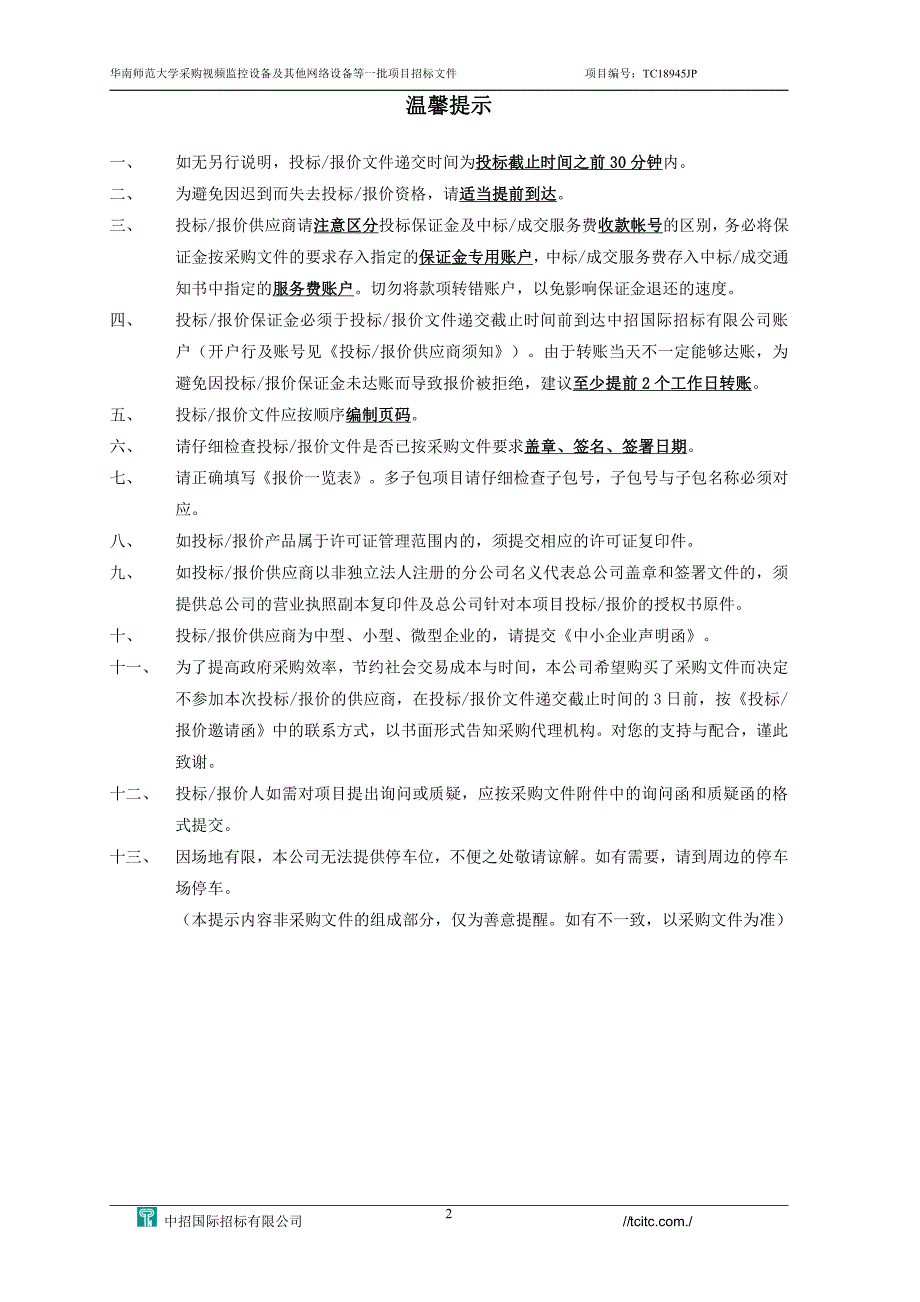 华南师范大学采购视频监控设备及其他网络设备等一批项目招标文件　　项目编号：TC18945JP

温馨提示

一、　如无另行说明，投标/报价文件递交时间为投标截止时间之前 30 分钟内。

二、　为避免因迟到而失去投标/报价资格，请适当提前到达。

三、　投标/报价供应商请注意区分投标保证金及中标/成交服务费收款帐号的区别，务必将保证金按采购文件的要求存入指定的保证金专用账户，中标/成交服务费存入中标/成交通知书中指定的服务费账户。切勿将款项转错账户，以免影响保证金退还的速度。

四、　投标/报价保证金必须于投标/报价文件递交截止时间前到达中招国际招标有限公司账户（开户行及账号见《投标/报价供应商须知》）。由于转账当天不一定能够达账，为避免因投标/报价保证金未达账而导致报价被拒绝，建议至少提前 2 个工作日转账。

五、　投标/报价文件应按顺序编制页码。

六、　请仔细检查投标/报价文件是否已按采购文件要求盖章、签名、签署日期。

七、　请正确填写《报价一览表》。多子包项目请仔细检查子包号，子包号与子包名称必须对应。

八、　如投标/报价产品属于许可证管理范围内的，须提交相应的许可证复印件。

九、　如投标/报价供应商以非独立法人注册的分公司名义代表总公司盖章和签署文件的，须提供总公司的营业执照副本复印件及总公司针对本项目投标/报价的授权书原件。

十、　投标/报价供应商为中型、小型、微型企业的，请提交《中小企业声明函》。

十一、　为了提高政府采购效率，节约社会交易成本与时间，本公司希望购买了采购文件而决定不参加本次投标/报价的供应商，在投标/报价文件递交截止时间的 3 日前，按《投标/报价邀请函》中的联系方式，以书面形式告知采购代理机构。对您的支持与配合，谨此致谢。

十二、　投标/报价人如需对项目提出询问或质疑，应按采购文件附件中的询问函和质疑函的格式提交。

十三、　因场地有限，本公司无法提供停车位，不便之处敬请谅解。如有需要，请到周边的停车场停车。

（本提示内容非采购文件的组成部分，仅为善意提醒。如有不一致，以采购文件为准）

中招国际招标有限公司　2　//tcitc.com./